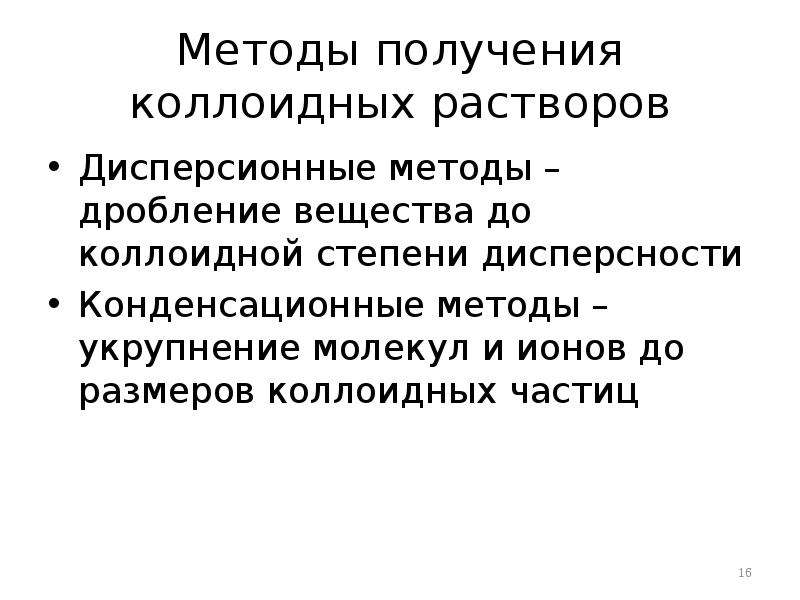 Методы получения коллоидных растворов

• Дисперсионные методы – дробление вещества до коллоидной степени дисперсности
• Конденсационные методы – укрупнение молекул и ионов до размеров коллоидных частиц

16